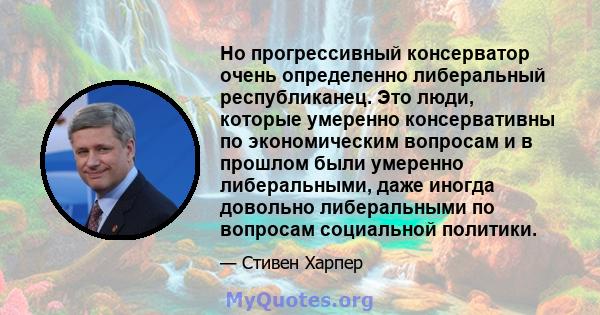 Но прогрессивный консерватор очень определенно либеральный республиканец. Это люди, которые умеренно консервативны по экономическим вопросам и в прошлом были умеренно либеральными, даже иногда довольно либеральными по вопросам социальной политики.

— Стивен Харпер

MyQuotes.org